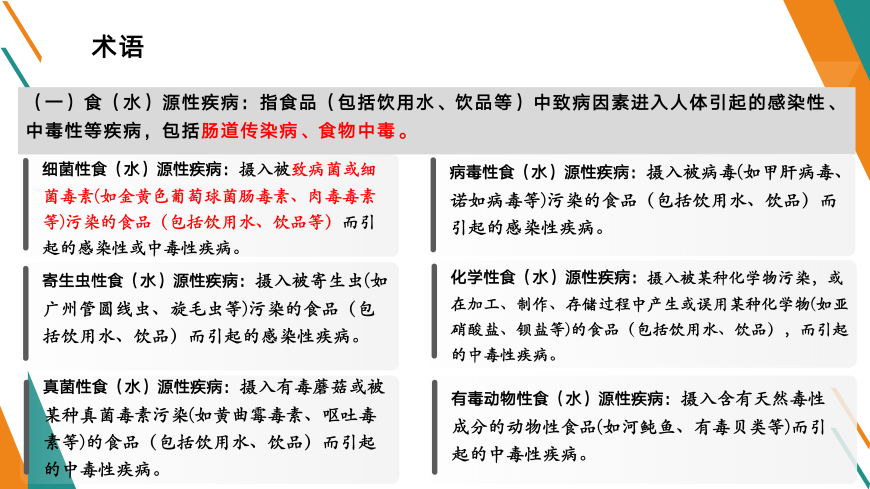 术语

（一）食（水）源性疾病：指食品（包括饮用水、饮品等）中致病因素进入人体引起的感染性、中毒性等疾病，包括肠道传染病、食物中毒。

细菌性食（水）源性疾病：摄入被致病菌或细菌毒素(如金黄色葡萄球菌肠毒素、肉毒毒素等)污染的食品（包括饮用水、饮品等）而引起的感染性或中毒性疾病。

寄生虫性食（水）源性疾病：摄入被寄生虫(如广州管圆线虫、旋毛虫等)污染的食品（包括饮用水、饮品）而引起的感染性疾病。

真菌性食（水）源性疾病：摄入有毒蘑菇或被某种真菌毒素污染(如黄曲霉毒素、呕吐毒素等)的食品（包括饮用水、饮品）而引起的中毒性疾病。

病毒性食（水）源性疾病：摄入被病毒(如甲肝病毒、诺如病毒等)污染的食品（包括饮用水、饮品）而引起的感染性疾病。

化学性食（水）源性疾病：摄入被某种化学物污染，或在加工、制作、存储过程中产生或误用某种化学物(如亚硝酸盐、钡盐等)的食品（包括饮用水、饮品），而引起的中毒性疾病。

有毒动物性食（水）源性疾病：摄入含有天然毒性成分的动物性食品(如河鲀鱼、有毒贝类等)而引起的中毒性疾病。